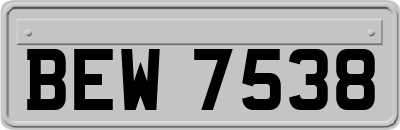 BEW 7538